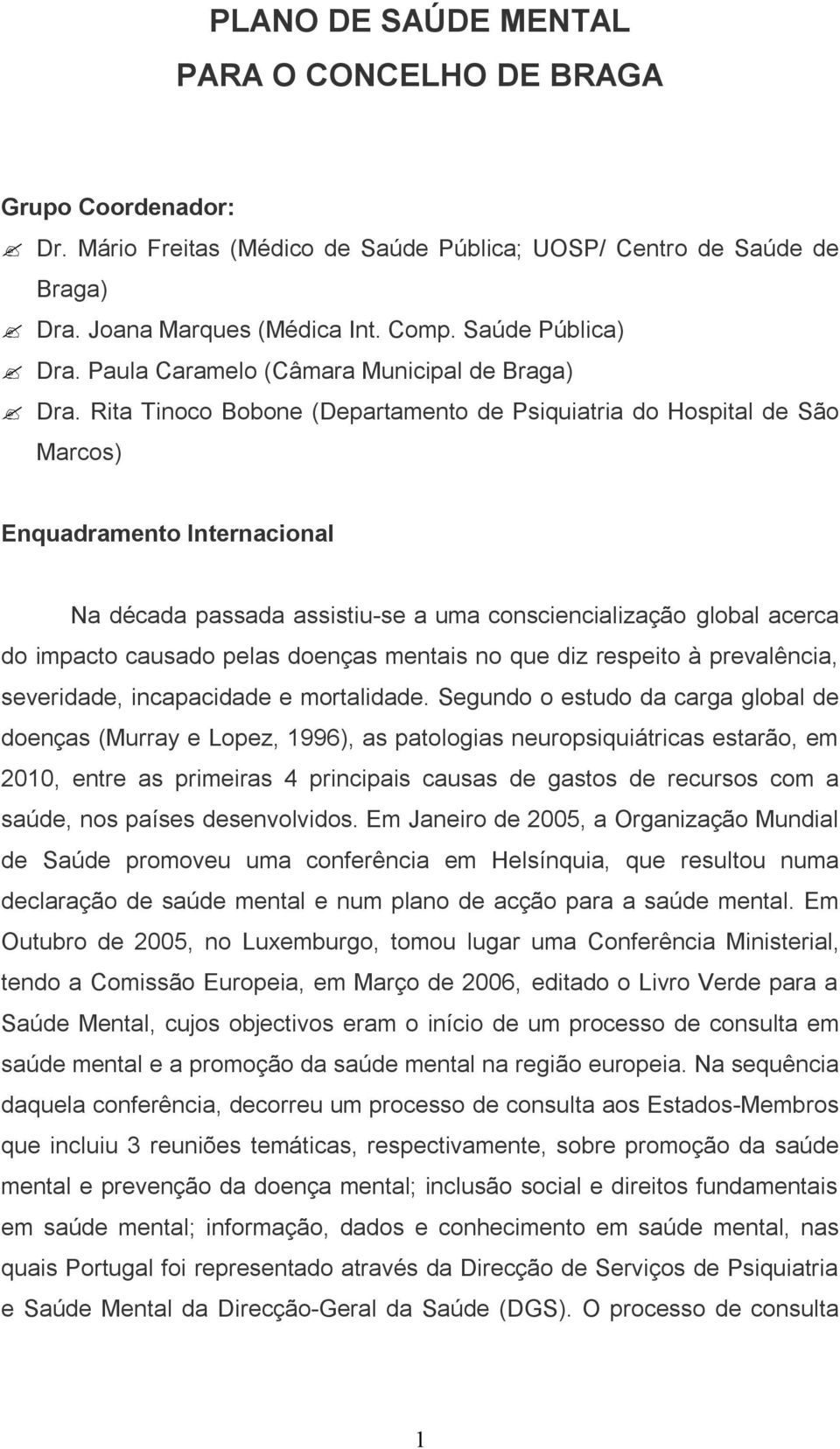 PLANO DE SAÚDE MENTAL
PARA O CONCELHO DE BRAGA

Grupo Coordenador:
Dr. Mário Freitas (Médico de Saúde Pública; UOSP/ Centro de Saúde de Braga)
Dra. Joana Marques (Médica Int. Comp. Saúde Pública)
Dra. Paula Caramelo (Câmara Municipal de Braga)
Dra. Rita Tinoco Bobone (Departamento de Psiquiatria do Hospital de São Marcos)

Enquadramento Internacional

Na década passada assistiu-se a uma consciencialização global acerca do impacto causado pelas doenças mentais no que diz respeito à prevalência, severidade, incapacidade e mortalidade. Segundo o estudo da carga global de doenças (Murray e Lopez, 1996), as patologias neuropsiquiátricas estarão, em 2010, entre as primeiras 4 principais causas de gastos de recursos com a saúde, nos países desenvolvidos. Em Janeiro de 2005, a Organização Mundial de Saúde promoveu uma conferência em Helsínquia, que resultou numa declaração de saúde mental e num plano de acção para a saúde mental. Em Outubro de 2005, no Luxemburgo, tomou lugar uma Conferência Ministerial, tendo a Comissão Europeia, em Março de 2006, editado o Livro Verde para a Saúde Mental, cujos objectivos eram o início de um processo de consulta em saúde mental e a promoção da saúde mental na região europeia. Na sequência daquela conferência, decorreu um processo de consulta aos Estados-Membros que incluiu 3 reuniões temáticas, respectivamente, sobre promoção da saúde mental e prevenção da doença mental; inclusão social e direitos fundamentais em saúde mental; informação, dados e conhecimento em saúde mental, nas quais Portugal foi representado através da Direcção de Serviços de Psiquiatria e Saúde Mental da Direcção-Geral da Saúde (DGS). O processo de consulta

1